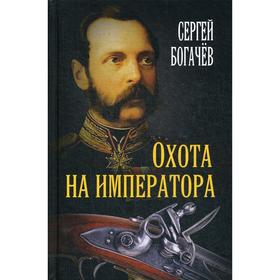 СЕРГЕЙ
БОГАЧЁВ

ОХОТА
НА ИМПЕРАТОРА